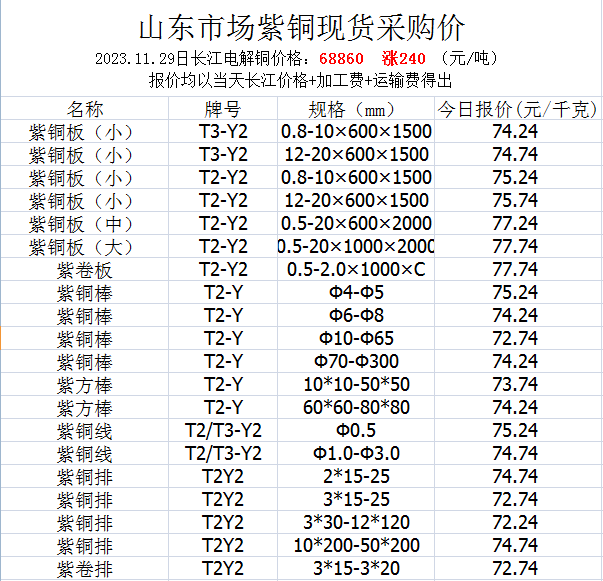 山东市场紫铜现货采购价

2023.11.29日长江电解铜价格：68860 涨240 （元/吨）

报价均以当天长江价格+加工费+运输费得出

| 名称 | 牌号 | 规格（mm） | 今日报价(元/千克) |
|---|---|---|---|
| 紫铜板（小） | T3-Y2 | 0.8-10×600×1500 | 74.24 |
| 紫铜板（小） | T3-Y2 | 12-20×600×1500 | 74.74 |
| 紫铜板（小） | T2-Y2 | 0.8-10×600×1500 | 75.24 |
| 紫铜板（小） | T2-Y2 | 12-20×600×1500 | 75.74 |
| 紫铜板（中） | T2-Y2 | 0.5-20×600×2000 | 77.24 |
| 紫铜板（大） | T2-Y2 | 0.5-20×1000×2000 | 77.74 |
| 紫卷板 | T2-Y2 | 0.5-2.0×1000×C | 77.74 |
| 紫铜棒 | T2-Y | Φ4-Φ5 | 75.24 |
| 紫铜棒 | T2-Y | Φ6-Φ8 | 74.24 |
| 紫铜棒 | T2-Y | Φ10-Φ65 | 72.74 |
| 紫铜棒 | T2-Y | Φ70-Φ300 | 74.24 |
| 紫方棒 | T2-Y | 10*10-50*50 | 73.74 |
| 紫方棒 | T2-Y | 60*60-80*80 | 74.24 |
| 紫铜线 | T2/T3-Y2 | Φ0.5 | 75.24 |
| 紫铜线 | T2/T3-Y2 | Φ1.0-Φ3.0 | 74.74 |
| 紫铜排 | T2Y2 | 2*15-25 | 74.74 |
| 紫铜排 | T2Y2 | 3*15-25 | 72.74 |
| 紫铜排 | T2Y2 | 3*30-12*120 | 72.24 |
| 紫铜排 | T2Y2 | 10*200-50*200 | 74.74 |
| 紫卷排 | T2Y2 | 3*15-3*20 | 72.74 |